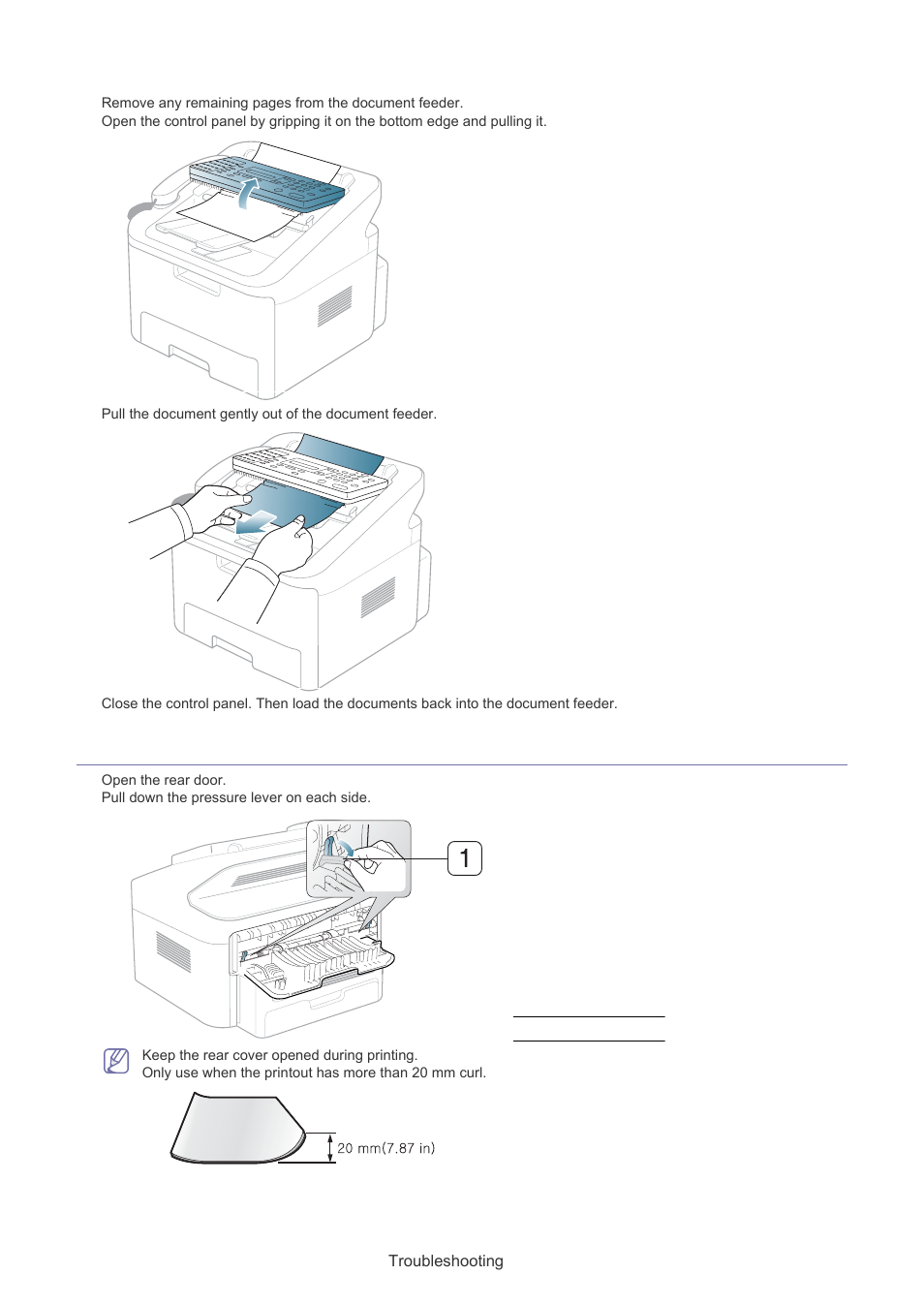 Remove any remaining pages from the document feeder.
Open the control panel by gripping it on the bottom edge and pulling it.

Pull the document gently out of the document feeder.

Close the control panel. Then load the documents back into the document feeder.

Open the rear door.
Pull down the pressure lever on each side.

1

Keep the rear cover opened during printing.
Only use when the printout has more than 20 mm curl.

20 mm(7.87 in)

Troubleshooting